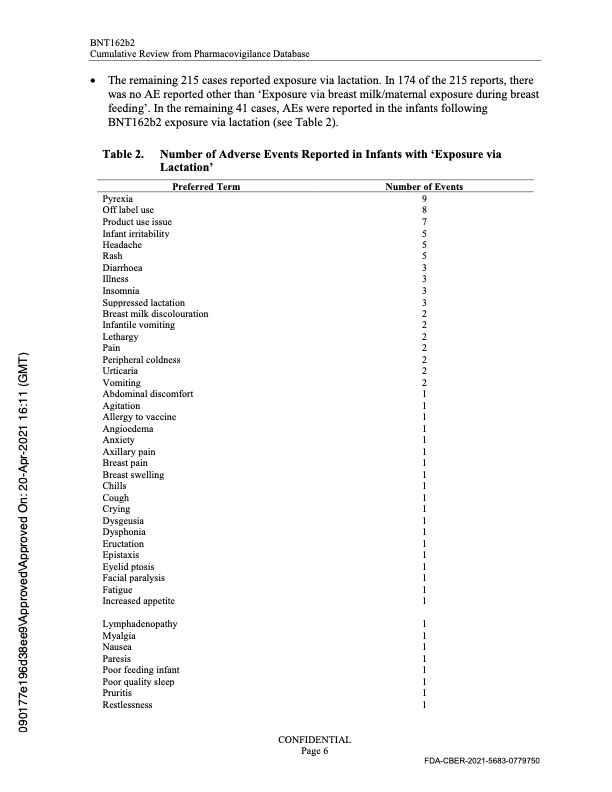 BNT162b2
Cumulative Review from Pharmacovigilance Database

• The remaining 215 cases reported exposure via lactation. In 174 of the 215 reports, there was no AE reported other than 'Exposure via breast milk/maternal exposure during breast feeding'. In the remaining 41 cases, AEs were reported in the infants following BNT162b2 exposure via lactation (see Table 2).

Table 2. Number of Adverse Events Reported in Infants with 'Exposure via Lactation'

| Preferred Term | Number of Events |
|---|---|
| Pyrexia | 9 |
| Off label use | 8 |
| Product use issue | 7 |
| Infant irritability | 5 |
| Headache | 5 |
| Rash | 5 |
| Diarrhoea | 3 |
| Illness | 3 |
| Insomnia | 3 |
| Suppressed lactation | 3 |
| Breast milk discolouration | 2 |
| Infantile vomiting | 2 |
| Lethargy | 2 |
| Pain | 2 |
| Peripheral coldness | 2 |
| Urticaria | 2 |
| Vomiting | 2 |
| Abdominal discomfort | 1 |
| Agitation | 1 |
| Allergy to vaccine | 1 |
| Angioedema | 1 |
| Anxiety | 1 |
| Axillary pain | 1 |
| Breast pain | 1 |
| Breast swelling | 1 |
| Chills | 1 |
| Cough | 1 |
| Crying | 1 |
| Dysgeusia | 1 |
| Dysphonia | 1 |
| Eructation | 1 |
| Epistaxis | 1 |
| Eyelid ptosis | 1 |
| Facial paralysis | 1 |
| Fatigue | 1 |
| Increased appetite | 1 |
| Lymphadenopathy | 1 |
| Myalgia | 1 |
| Nausea | 1 |
| Paresis | 1 |
| Poor feeding infant | 1 |
| Poor quality sleep | 1 |
| Pruritis | 1 |
| Restlessness | 1 |

090177e196d38ee9\Approved\Approved On: 20-Apr-2021 16:11 (GMT)

CONFIDENTIAL
Page 6

FDA-CBER-2021-5683-0779750